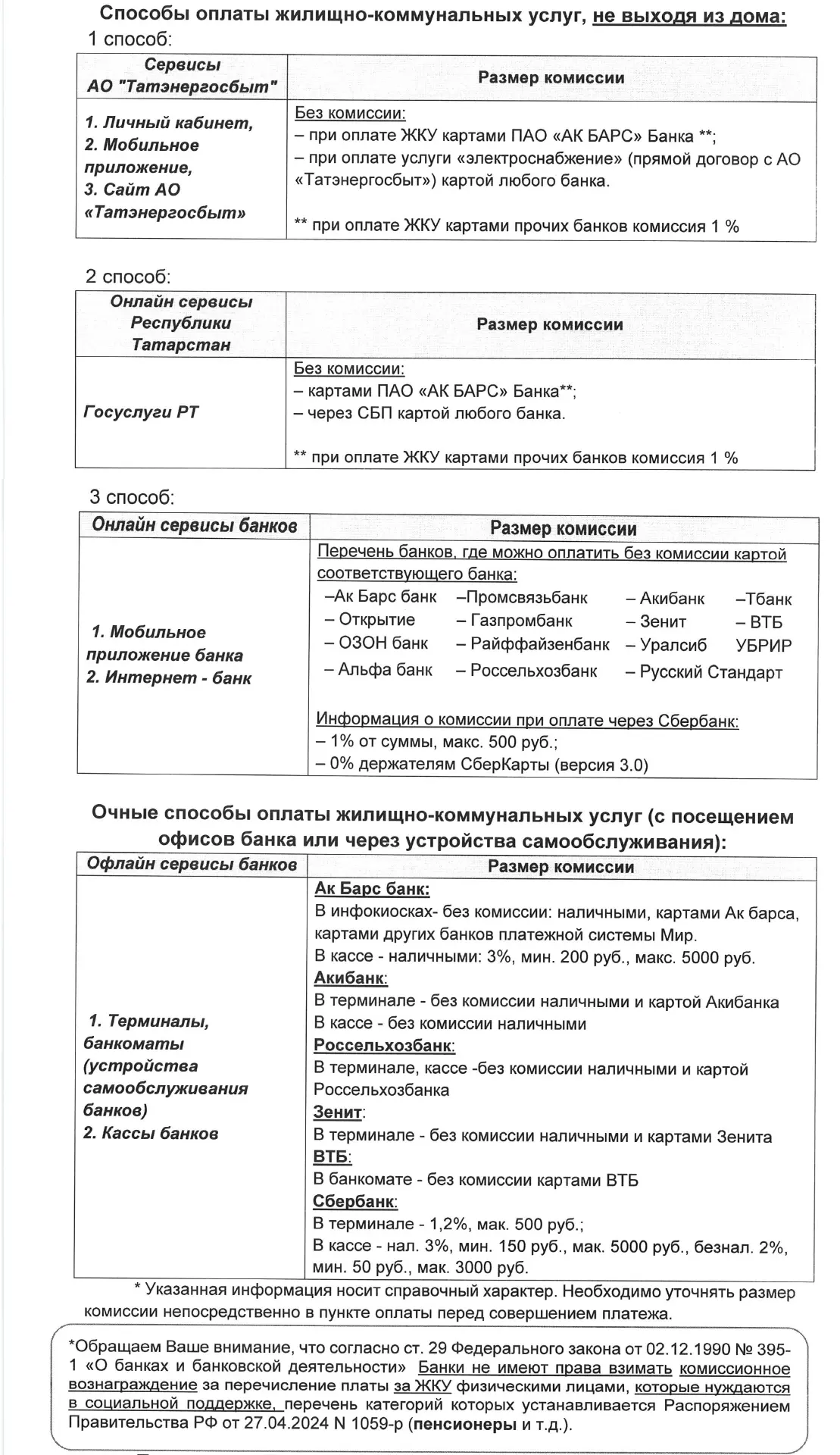 Способы оплаты жилищно-коммунальных услуг, не выходя из дома:
1 способ:

| Сервисы АО "Татэнергосбыт" | Размер комиссии |
|---|---|
| 1. Личный кабинет, 2. Мобильное приложение, 3. Сайт АО «Татэнергосбыт» | Без комиссии: – при оплате ЖКУ картами ПАО «АК БАРС» Банка **; – при оплате услуги «электроснабжение» (прямой договор с АО «Татэнергосбыт») картой любого банка. ** при оплате ЖКУ картами прочих банков комиссия 1 % |

2 способ:

| Онлайн сервисы Республики Татарстан | Размер комиссии |
|---|---|
| Госуслуги РТ | Без комиссии: – картами ПАО «АК БАРС» Банка**; – через СБП картой любого банка. ** при оплате ЖКУ картами прочих банков комиссия 1 % |

3 способ:

| Онлайн сервисы банков | Размер комиссии |
|---|---|
| 1. Мобильное приложение банка 2. Интернет - банк | Перечень банков, где можно оплатить без комиссии картой соответствующего банка: –Ак Барс банк –Промсвязьбанк – Акибанк –Тбанк – Открытие – Газпромбанк – Зенит – ВТБ – ОЗОН банк – Райффайзенбанк – Уралсиб УБРИР – Альфа банк – Россельхозбанк – Русский Стандарт Информация о комиссии при оплате через Сбербанк: – 1% от суммы, макс. 500 руб.; – 0% держателям СберКарты (версия 3.0) |

Очные способы оплаты жилищно-коммунальных услуг (с посещением офисов банка или через устройства самообслуживания):

| Офлайн сервисы банков | Размер комиссии |
|---|---|
| 1. Терминалы, банкоматы (устройства самообслуживания банков) 2. Кассы банков | Ак Барс банк: В инфокиосках- без комиссии: наличными, картами Ак барса, картами других банков платежной системы Мир. В кассе - наличными: 3%, мин. 200 руб., макс. 5000 руб. Акибанк: В терминале - без комиссии наличными и картой Акибанка В кассе - без комиссии наличными Россельхозбанк: В терминале, кассе -без комиссии наличными и картой Россельхозбанка Зенит: В терминале - без комиссии наличными и картами Зенита ВТБ: В банкомате - без комиссии картами ВТБ Сбербанк: В терминале - 1,2%, мак. 500 руб.; В кассе - нал. 3%, мин. 150 руб., мак. 5000 руб., безнал. 2%, мин. 50 руб., мак. 3000 руб. |

* Указанная информация носит справочный характер. Необходимо уточнять размер комиссии непосредственно в пункте оплаты перед совершением платежа.

*Обращаем Ваше внимание, что согласно ст. 29 Федерального закона от 02.12.1990 № 395-1 «О банках и банковской деятельности» Банки не имеют права взимать комиссионное вознаграждение за перечисление платы за ЖКУ физическими лицами, которые нуждаются в социальной поддержке, перечень категорий которых устанавливается Распоряжением Правительства РФ от 27.04.2024 N 1059-р (пенсионеры и т.д.).